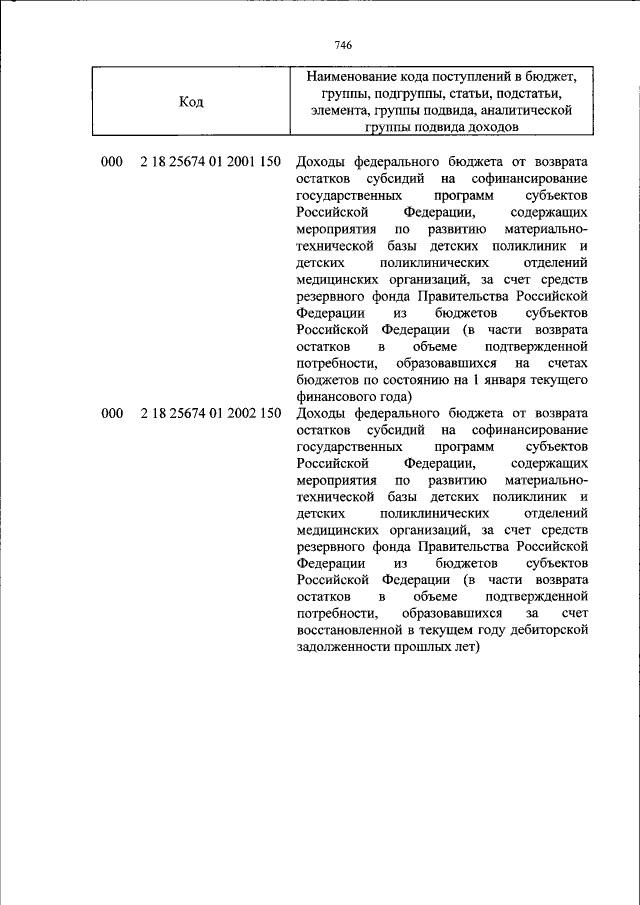 746

| Код | Наименование кода поступлений в бюджет, группы, подгруппы, статьи, подстатьи, элемента, группы подвида, аналитической группы подвида доходов |
|---|---|
| 000 2 18 25674 01 2001 150 | Доходы федерального бюджета от возврата остатков субсидий на софинансирование государственных программ субъектов Российской Федерации, содержащих мероприятия по развитию материально-технической базы детских поликлиник и детских поликлинических отделений медицинских организаций, за счет средств резервного фонда Правительства Российской Федерации из бюджетов субъектов Российской Федерации (в части возврата остатков в объеме подтвержденной потребности, образовавшихся на счетах бюджетов по состоянию на 1 января текущего финансового года) |
| 000 2 18 25674 01 2002 150 | Доходы федерального бюджета от возврата остатков субсидий на софинансирование государственных программ субъектов Российской Федерации, содержащих мероприятия по развитию материально-технической базы детских поликлиник и детских поликлинических отделений медицинских организаций, за счет средств резервного фонда Правительства Российской Федерации из бюджетов субъектов Российской Федерации (в части возврата остатков в объеме подтвержденной потребности, образовавшихся за счет восстановленной в текущем году дебиторской задолженности прошлых лет) |